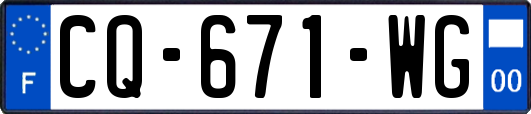 F
CQ-671-WG
00